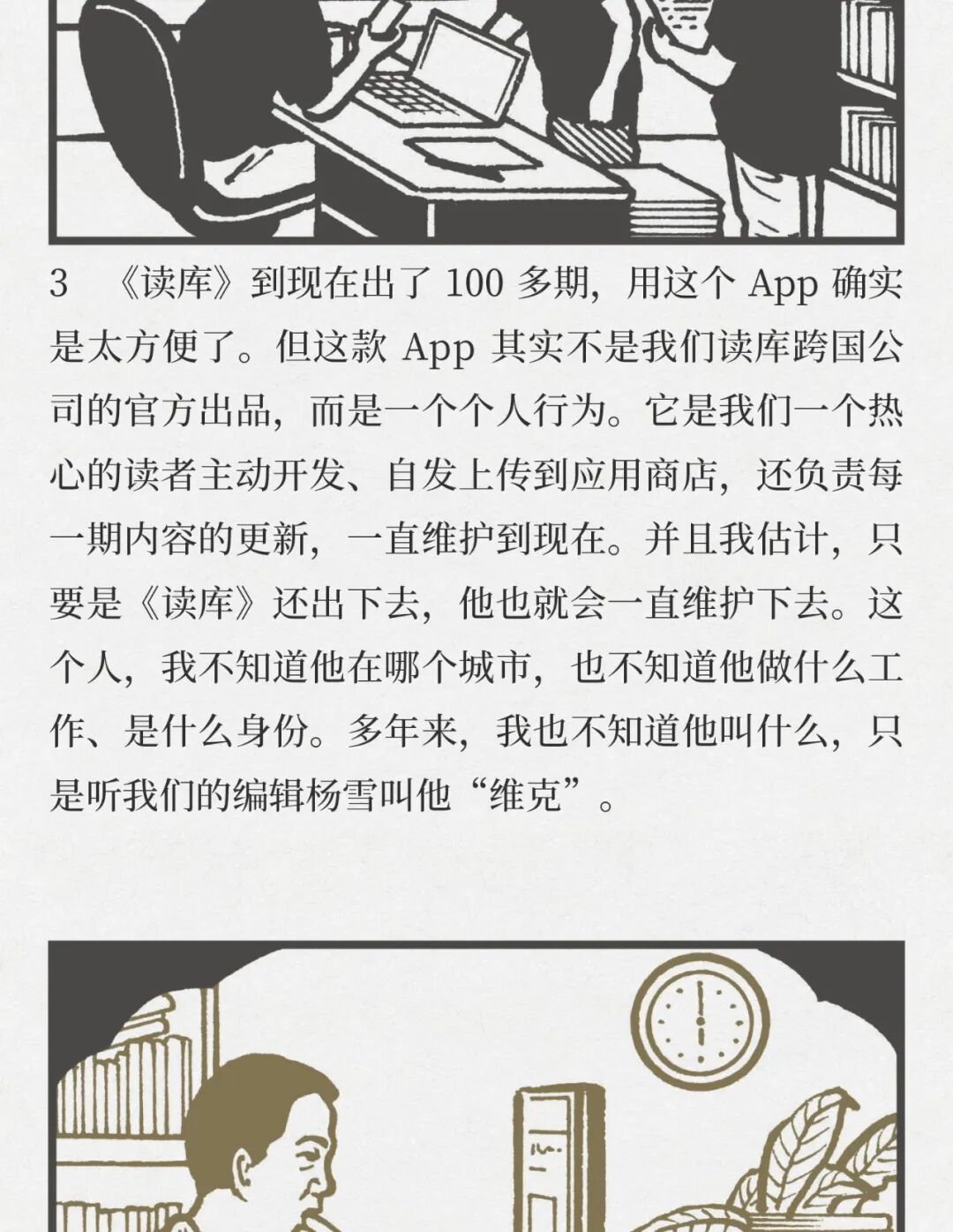 3 《读库》到现在出了100多期，用这个App确实是太方便了。但这款App其实不是我们读库跨国公司的官方出品，而是一个个人行为。它是我们一个热心的读者主动开发、自发上传到应用商店，还负责每一期内容的更新，一直维护到现在。并且我估计，只要是《读库》还出下去，他也就会一直维护下去。这个人，我不知道他在哪个城市，也不知道他做什么工作、是什么身份。多年来，我也不知道他叫什么，只是听我们的编辑杨雪叫他“维克”。